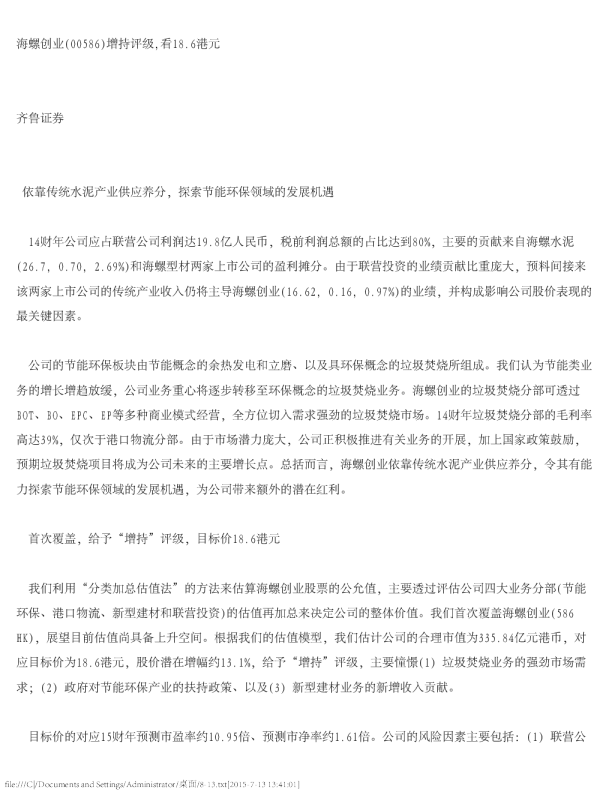 海螺创业(00586)增持评级,看18.6港元

齐鲁证券

依靠传统水泥产业供应养分，探索节能环保领域的发展机遇

14财年公司应占联营公司利润达19.8亿人民币，税前利润总额的占比达到80%，主要的贡献来自海螺水泥(26.7, 0.70, 2.69%)和海螺型材两家上市公司的盈利摊分。由于联营投资的业绩贡献比重庞大，预料间接来该两家上市公司的传统产业收入仍将主导海螺创业(16.62, 0.16, 0.97%)的业绩，并构成影响公司股价表现的最关键因素。

公司的节能环保板块由节能概念的余热发电和立磨、以及具环保概念的垃圾焚烧所组成。我们认为节能类业务的增长增趋放缓，公司业务重心将逐步转移至环保概念的垃圾焚烧业务。海螺创业的垃圾焚烧分部可透过BOT、BO、EPC、EP等多种商业模式经营，全方位切入需求强劲的垃圾焚烧市场。14财年垃圾焚烧分部的毛利率高达39%，仅次于港口物流分部。由于市场潜力庞大，公司正积极推进有关业务的开展，加上国家政策鼓励，预期垃圾焚烧项目将成为公司未来的主要增长点。总括而言，海螺创业依靠传统水泥产业供应养分，令其有能力探索节能环保领域的发展机遇，为公司带来额外的潜在红利。

首次覆盖，给予“增持”评级，目标价18.6港元

我们利用“分类加总估值法”的方法来估算海螺创业股票的公允值，主要透过评估公司四大业务分部(节能环保、港口物流、新型建材和联营投资)的估值再加总来决定公司的整体价值。我们首次覆盖海螺创业(586 HK)，展望目前估值尚具备上升空间。根据我们的估值模型，我们估计公司的合理市值为335.84亿元港币，对应目标价为18.6港元，股价潜在增幅约13.1%，给予“增持”评级，主要憧憬(1) 垃圾焚烧业务的强劲市场需求；(2) 政府对节能环保产业的扶持政策、以及(3) 新型建材业务的新增收入贡献。

目标价的对应15财年预测市盈率约10.95倍、预测市净率约1.61倍。公司的风险因素主要包括：(1) 联营公

file:///C|/Documents and Settings/Administrator/桌面/8-13.txt[2015-7-13 13:41:01]